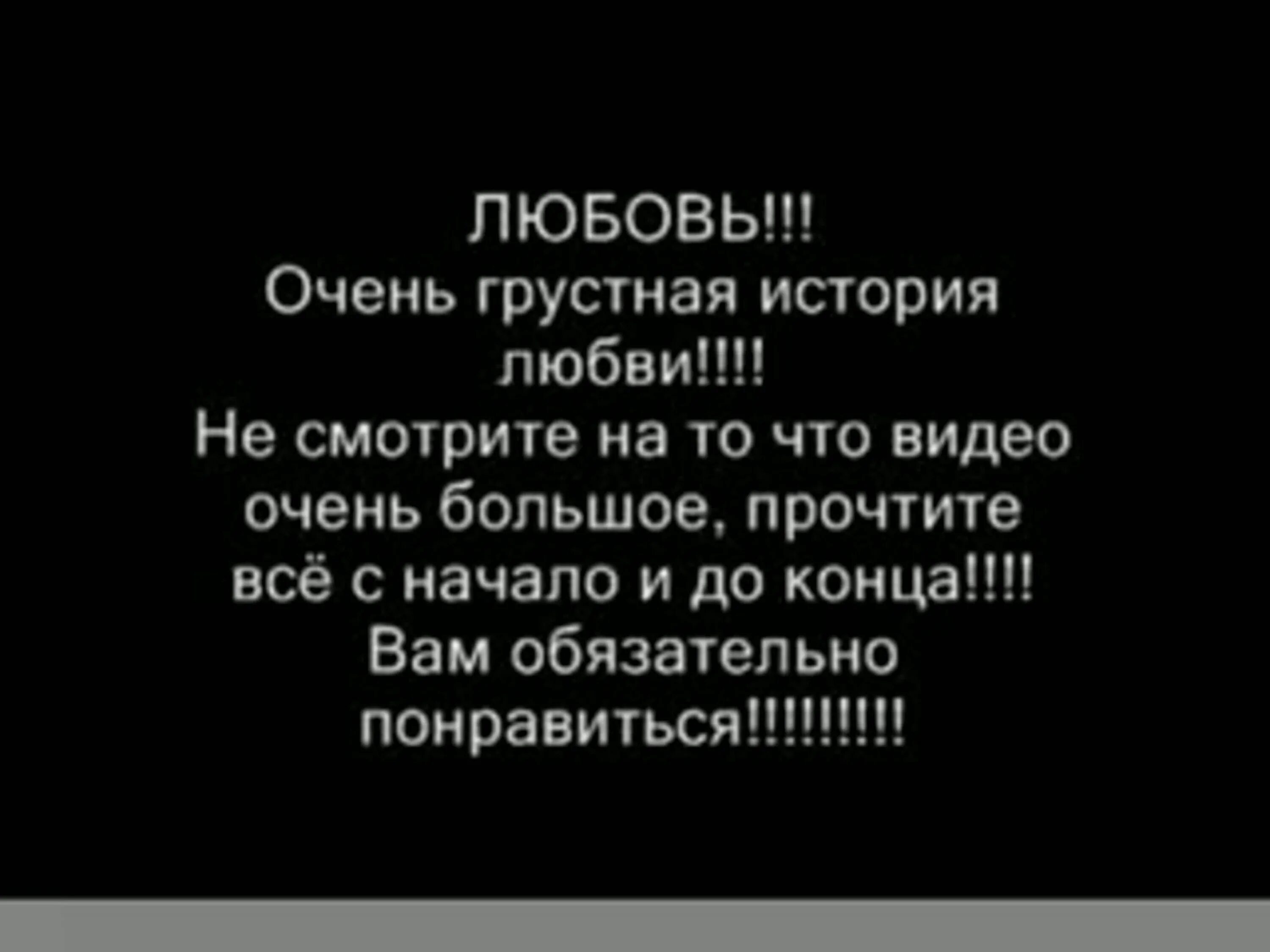 ЛЮБОВЬ!!!
Очень грустная история любви!!!!
Не смотрите на то что видео очень большое, прочтите всё с начало и до конца!!!!
Вам обязательно понравиться!!!!!!!!!